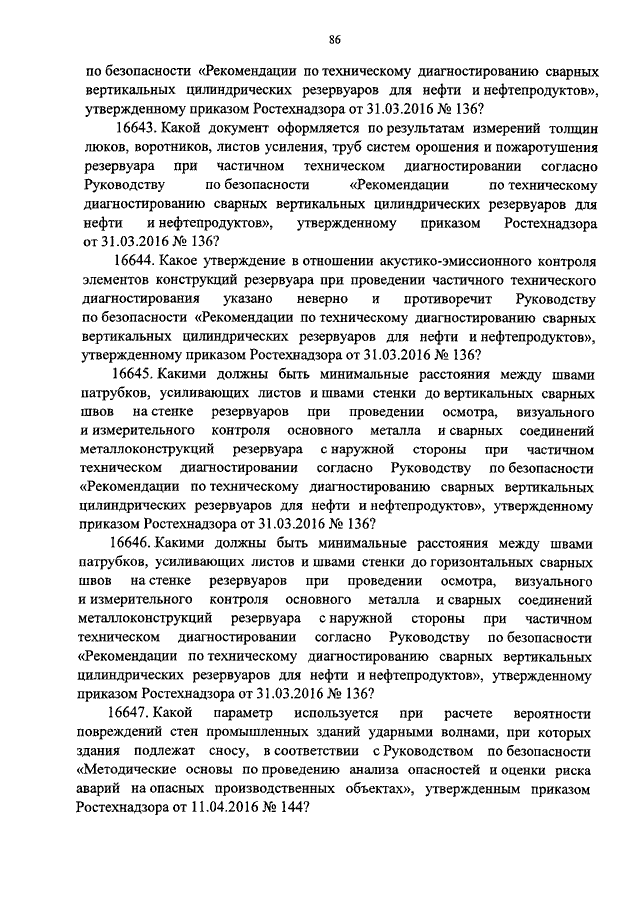 86

по безопасности «Рекомендации по техническому диагностированию сварных вертикальных цилиндрических резервуаров для нефти и нефтепродуктов», утвержденному приказом Ростехнадзора от 31.03.2016 № 136?

16643. Какой документ оформляется по результатам измерений толщин люков, воротников, листов усиления, труб систем орошения и пожаротушения резервуара при частичном техническом диагностировании согласно Руководству по безопасности «Рекомендации по техническому диагностированию сварных вертикальных цилиндрических резервуаров для нефти и нефтепродуктов», утвержденному приказом Ростехнадзора от 31.03.2016 № 136?

16644. Какое утверждение в отношении акустико-эмиссионного контроля элементов конструкций резервуара при проведении частичного технического диагностирования указано неверно и противоречит Руководству по безопасности «Рекомендации по техническому диагностированию сварных вертикальных цилиндрических резервуаров для нефти и нефтепродуктов», утвержденному приказом Ростехнадзора от 31.03.2016 № 136?

16645. Какими должны быть минимальные расстояния между швами патрубков, усиливающих листов и швами стенки до вертикальных сварных швов на стенке резервуаров при проведении осмотра, визуального и измерительного контроля основного металла и сварных соединений металлоконструкций резервуара с наружной стороны при частичном техническом диагностировании согласно Руководству по безопасности «Рекомендации по техническому диагностированию сварных вертикальных цилиндрических резервуаров для нефти и нефтепродуктов», утвержденному приказом Ростехнадзора от 31.03.2016 № 136?

16646. Какими должны быть минимальные расстояния между швами патрубков, усиливающих листов и швами стенки до горизонтальных сварных швов на стенке резервуаров при проведении осмотра, визуального и измерительного контроля основного металла и сварных соединений металлоконструкций резервуара с наружной стороны при частичном техническом диагностировании согласно Руководству по безопасности «Рекомендации по техническому диагностированию сварных вертикальных цилиндрических резервуаров для нефти и нефтепродуктов», утвержденному приказом Ростехнадзора от 31.03.2016 № 136?

16647. Какой параметр используется при расчете вероятности повреждений стен промышленных зданий ударными волнами, при которых здания подлежат сносу, в соответствии с Руководством по безопасности «Методические основы по проведению анализа опасностей и оценки риска аварий на опасных производственных объектах», утвержденным приказом Ростехнадзора от 11.04.2016 № 144?